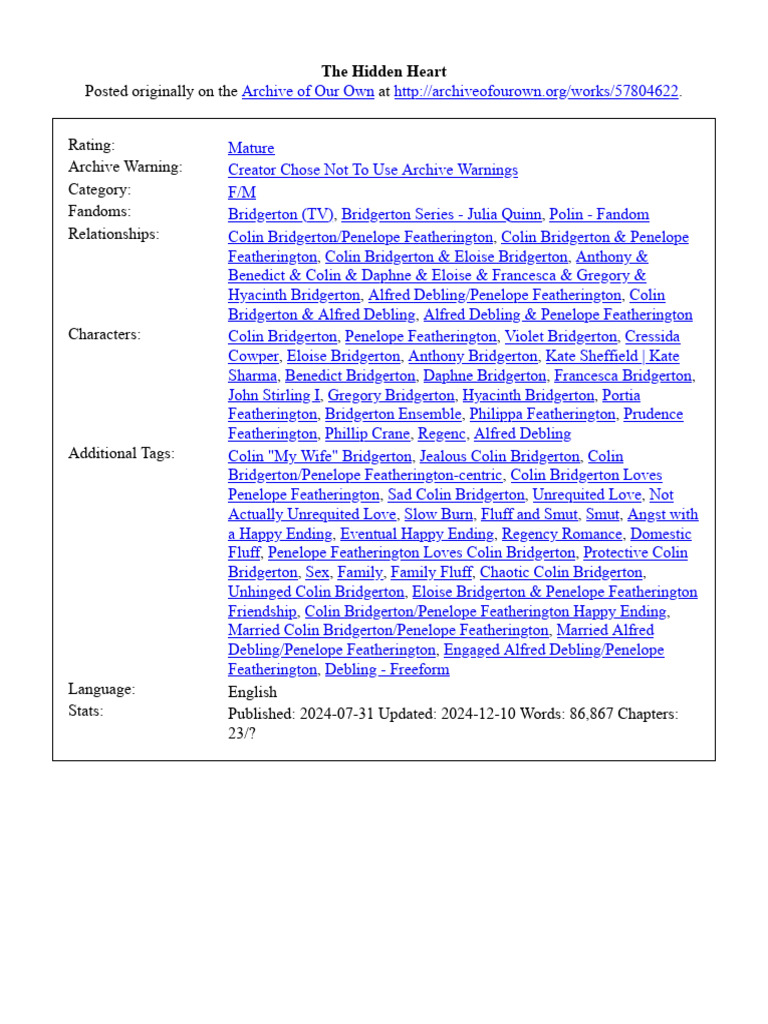 The Hidden Heart
Posted originally on the Archive of Our Own at http://archiveofourown.org/works/57804622.

| | |
|---|---|
| Rating: | Mature |
| Archive Warning: | Creator Chose Not To Use Archive Warnings |
| Category: | F/M |
| Fandoms: | Bridgerton (TV), Bridgerton Series - Julia Quinn, Polin - Fandom |
| Relationships: | Colin Bridgerton/Penelope Featherington, Colin Bridgerton & Penelope Featherington, Colin Bridgerton & Eloise Bridgerton, Anthony & Benedict & Colin & Daphne & Eloise & Francesca & Gregory & Hyacinth Bridgerton, Alfred Debling/Penelope Featherington, Colin Bridgerton & Alfred Debling, Alfred Debling & Penelope Featherington |
| Characters: | Colin Bridgerton, Penelope Featherington, Violet Bridgerton, Cressida Cowper, Eloise Bridgerton, Anthony Bridgerton, Kate Sheffield \| Kate Sharma, Benedict Bridgerton, Daphne Bridgerton, Francesca Bridgerton, John Stirling I, Gregory Bridgerton, Hyacinth Bridgerton, Portia Featherington, Bridgerton Ensemble, Philippa Featherington, Prudence Featherington, Phillip Crane, Regenc, Alfred Debling |
| Additional Tags: | Colin "My Wife" Bridgerton, Jealous Colin Bridgerton, Colin Bridgerton/Penelope Featherington-centric, Colin Bridgerton Loves Penelope Featherington, Sad Colin Bridgerton, Unrequited Love, Not Actually Unrequited Love, Slow Burn, Fluff and Smut, Smut, Angst with a Happy Ending, Eventual Happy Ending, Regency Romance, Domestic Fluff, Penelope Featherington Loves Colin Bridgerton, Protective Colin Bridgerton, Sex, Family, Family Fluff, Chaotic Colin Bridgerton, Unhinged Colin Bridgerton, Eloise Bridgerton & Penelope Featherington Friendship, Colin Bridgerton/Penelope Featherington Happy Ending, Married Colin Bridgerton/Penelope Featherington, Married Alfred Debling/Penelope Featherington, Engaged Alfred Debling/Penelope Featherington, Debling - Freeform |
| Language: | English |
| Stats: | Published: 2024-07-31 Updated: 2024-12-10 Words: 86,867 Chapters: 23/? |